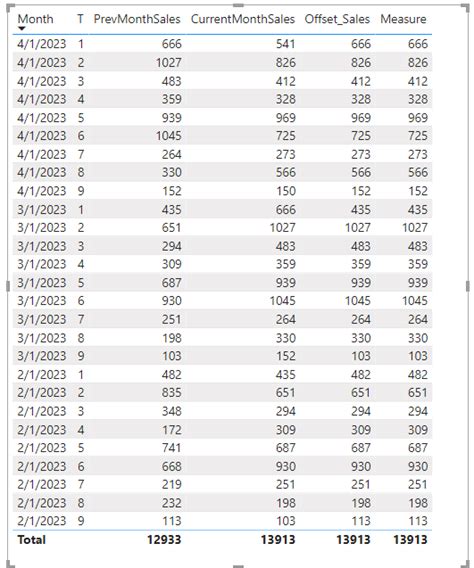 | Month | T | PrevMonthSales | CurrentMonthSales | Offset_Sales | Measure |
|---|---|---|---|---|---|
| 4/1/2023 | 1 | 666 | 541 | 666 | 666 |
| 4/1/2023 | 2 | 1027 | 826 | 826 | 826 |
| 4/1/2023 | 3 | 483 | 412 | 412 | 412 |
| 4/1/2023 | 4 | 359 | 328 | 328 | 328 |
| 4/1/2023 | 5 | 939 | 969 | 969 | 969 |
| 4/1/2023 | 6 | 1045 | 725 | 725 | 725 |
| 4/1/2023 | 7 | 264 | 273 | 273 | 273 |
| 4/1/2023 | 8 | 330 | 566 | 566 | 566 |
| 4/1/2023 | 9 | 152 | 150 | 152 | 152 |
| 3/1/2023 | 1 | 435 | 666 | 435 | 435 |
| 3/1/2023 | 2 | 651 | 1027 | 1027 | 1027 |
| 3/1/2023 | 3 | 294 | 483 | 483 | 483 |
| 3/1/2023 | 4 | 309 | 359 | 359 | 359 |
| 3/1/2023 | 5 | 687 | 939 | 939 | 939 |
| 3/1/2023 | 6 | 930 | 1045 | 1045 | 1045 |
| 3/1/2023 | 7 | 251 | 264 | 264 | 264 |
| 3/1/2023 | 8 | 198 | 330 | 330 | 330 |
| 3/1/2023 | 9 | 103 | 152 | 103 | 103 |
| 2/1/2023 | 1 | 482 | 435 | 482 | 482 |
| 2/1/2023 | 2 | 835 | 651 | 651 | 651 |
| 2/1/2023 | 3 | 348 | 294 | 294 | 294 |
| 2/1/2023 | 4 | 172 | 309 | 309 | 309 |
| 2/1/2023 | 5 | 741 | 687 | 687 | 687 |
| 2/1/2023 | 6 | 668 | 930 | 930 | 930 |
| 2/1/2023 | 7 | 219 | 251 | 251 | 251 |
| 2/1/2023 | 8 | 232 | 198 | 198 | 198 |
| 2/1/2023 | 9 | 113 | 103 | 113 | 113 |
| Total | | 12933 | 13913 | 13913 | 13913 |